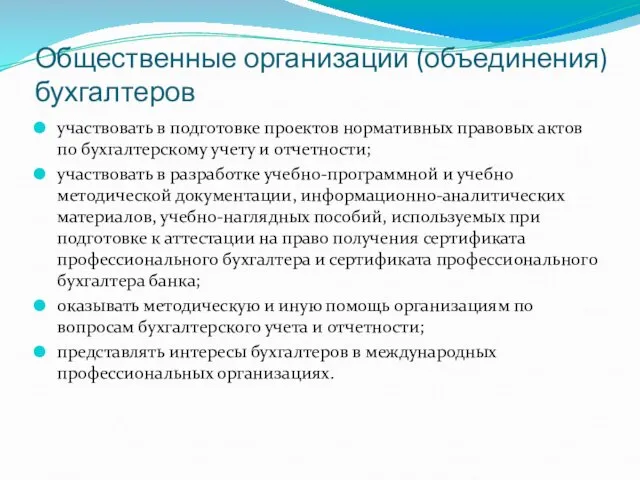 Общественные организации (объединения) бухгалтеров

участвовать в подготовке проектов нормативных правовых актов по бухгалтерскому учету и отчетности;

участвовать в разработке учебно-программной и учебно методической документации, информационно-аналитических материалов, учебно-наглядных пособий, используемых при подготовке к аттестации на право получения сертификата профессионального бухгалтера и сертификата профессионального бухгалтера банка;

оказывать методическую и иную помощь организациям по вопросам бухгалтерского учета и отчетности;

представлять интересы бухгалтеров в международных профессиональных организациях.